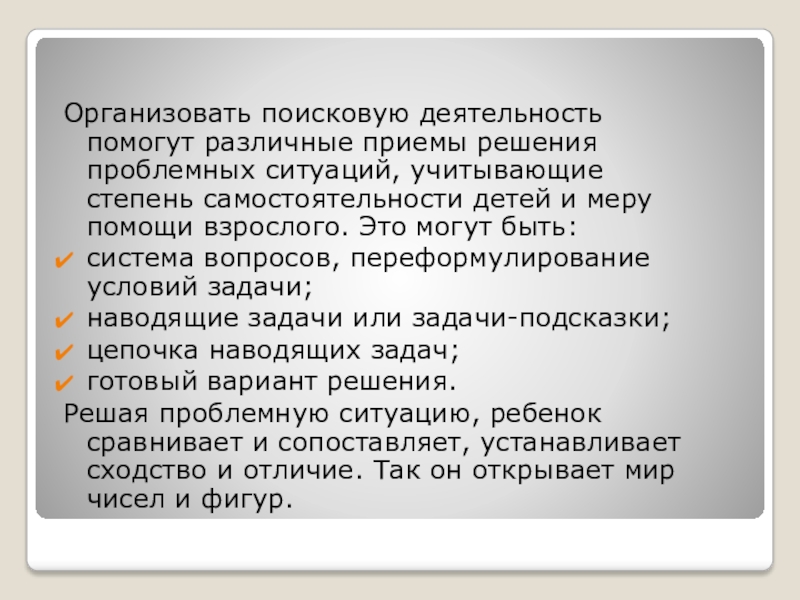 Организовать поисковую деятельность помогут различные приемы решения проблемных ситуаций, учитывающие степень самостоятельности детей и меру помощи взрослого. Это могут быть:

✔ система вопросов, переформулирование условий задачи;
✔ наводящие задачи или задачи-подсказки;
✔ цепочка наводящих задач;
✔ готовый вариант решения.

Решая проблемную ситуацию, ребенок сравнивает и сопоставляет, устанавливает сходство и отличие. Так он открывает мир чисел и фигур.